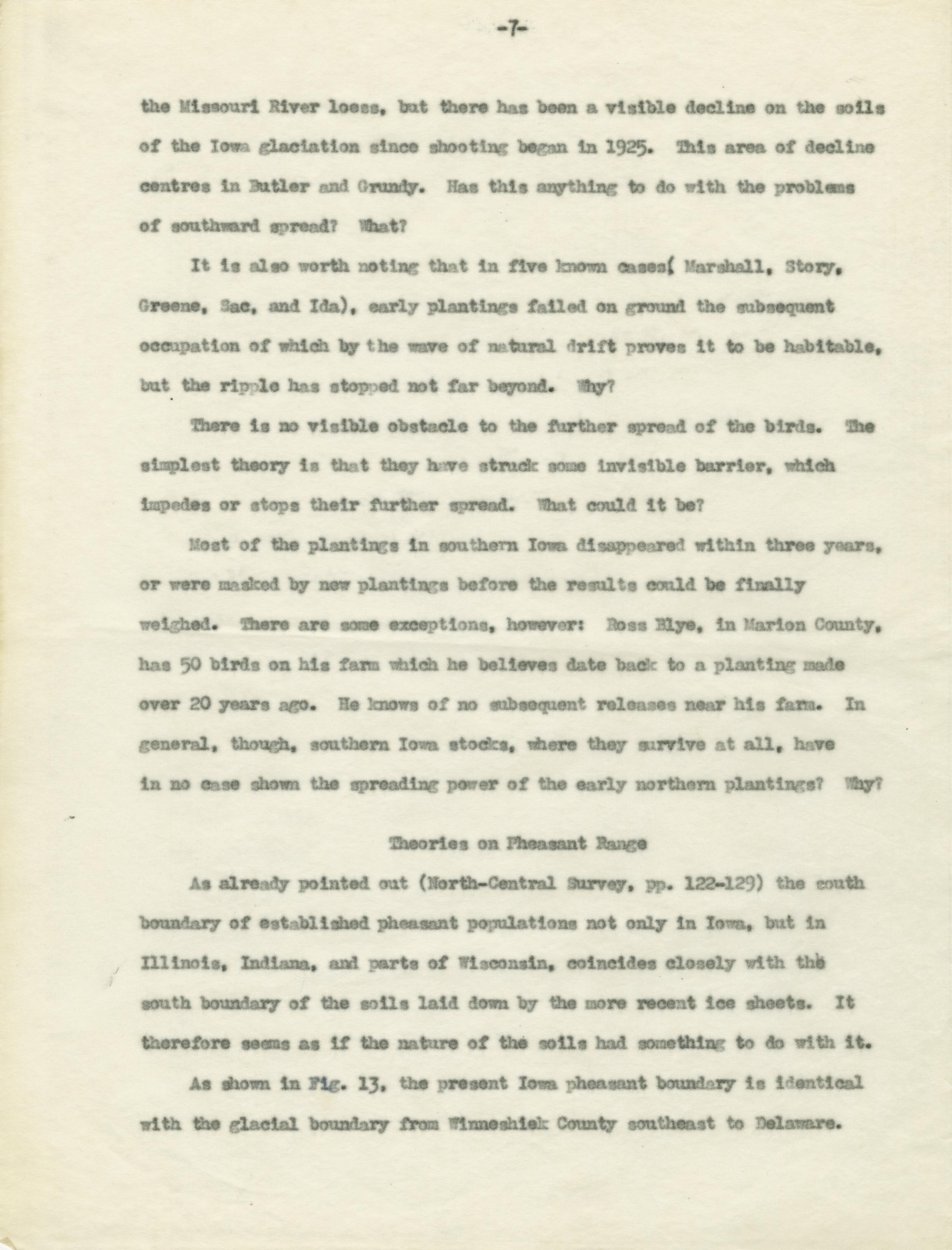 -7-

the Missouri River loess, but there has been a visible decline on the soils of the Iowa glaciation since shooting began in 1925. This area of decline centres in Butler and Grundy. Has this anything to do with the problems of southward spread? What?

It is also worth noting that in five known cases( Marshall, Story, Greene, Sac, and Ida), early plantings failed on ground the subsequent occupation of which by the wave of natural drift proves it to be habitable, but the ripple has stopped not far beyond. Why?

There is no visible obstacle to the further spread of the birds. The simplest theory is that they have struck some invisible barrier, which impedes or stops their further spread. What could it be?

Most of the plantings in southern Iowa disappeared within three years, or were masked by new plantings before the results could be finally weighed. There are some exceptions, however: Ross Blye, in Marion County, has 50 birds on his farm which he believes date back to a planting made over 20 years ago. He knows of no subsequent releases near his farm. In general, though, southern Iowa stocks, where they survive at all, have in no case shown the spreading power of the early northern plantings? Why?

Theories on Pheasant Range

As already pointed out (North-Central Survey, pp. 122-129) the south boundary of established pheasant populations not only in Iowa, but in Illinois, Indiana, and parts of Wisconsin, coincides closely with the south boundary of the soils laid down by the more recent ice sheets. It therefore seems as if the nature of the soils had something to do with it.

As shown in Fig. 13, the present Iowa pheasant boundary is identical with the glacial boundary from Winneshiek County southeast to Delaware.